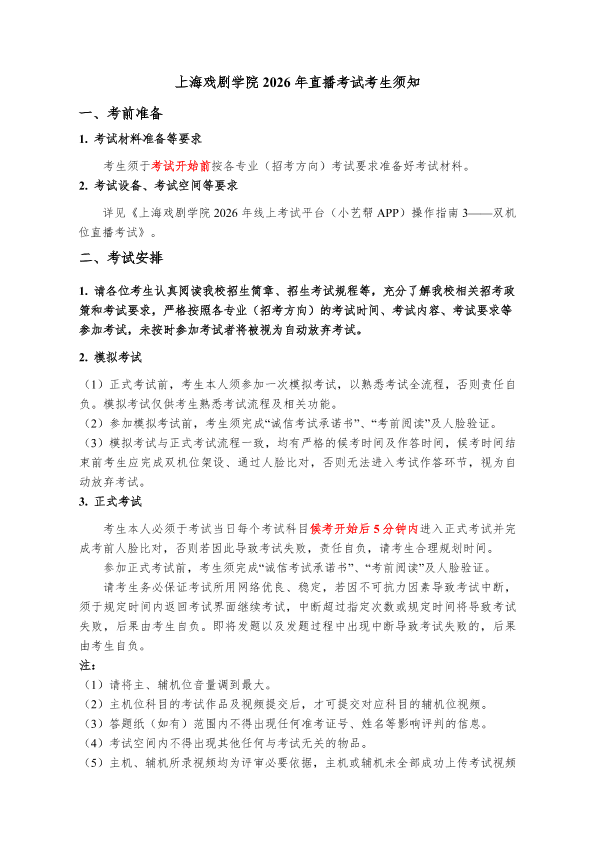 上海戏剧学院 2026 年直播考试考生须知

一、考前准备

1. 考试材料准备等要求

考生须于考试开始前按各专业（招考方向）考试要求准备好考试材料。

2. 考试设备、考试空间等要求

详见《上海戏剧学院 2026 年线上考试平台（小艺帮 APP）操作指南 3——双机位直播考试》。

二、考试安排

1. 请各位考生认真阅读我校招生简章、招生考试规程等，充分了解我校相关招考政策和考试要求，严格按照各专业（招考方向）的考试时间、考试内容、考试要求等参加考试，未按时参加考试者将被视为自动放弃考试。

2. 模拟考试

（1）正式考试前，考生本人须参加一次模拟考试，以熟悉考试全流程，否则责任自负。模拟考试仅供考生熟悉考试流程及相关功能。

（2）参加模拟考试前，考生须完成“诚信考试承诺书”、“考前阅读”及人脸验证。

（3）模拟考试与正式考试流程一致，均有严格的候考时间及作答时间，候考时间结束前考生应完成双机位架设、通过人脸比对，否则无法进入考试作答环节，视为自动放弃考试。

3. 正式考试

考生本人必须于考试当日每个考试科目候考开始后 5 分钟内进入正式考试并完成考前人脸比对，否则若因此导致考试失败，责任自负，请考生合理规划时间。

参加正式考试前，考生须完成“诚信考试承诺书”、“考前阅读”及人脸验证。

请考生务必保证考试所用网络优良、稳定，若因不可抗力因素导致考试中断，须于规定时间内返回考试界面继续考试，中断超过指定次数或规定时间将导致考试失败，后果由考生自负。即将发题以及发题过程中出现中断导致考试失败的，后果由考生自负。

注：

（1）请将主、辅机位音量调到最大。

（2）主机位科目的考试作品及视频提交后，才可提交对应科目的辅机位视频。

（3）答题纸（如有）范围内不得出现任何准考证号、姓名等影响评判的信息。

（4）考试空间内不得出现其他任何与考试无关的物品。

（5）主机、辅机所录视频均为评审必要依据，主机或辅机未全部成功上传考试视频